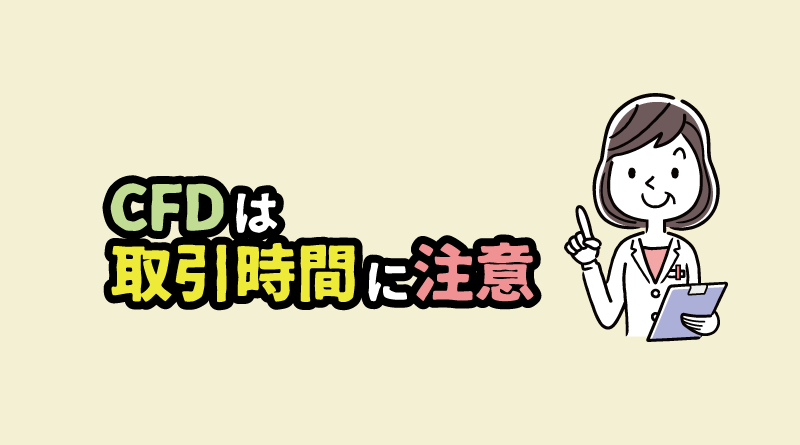 CFDは
取引時間に注意